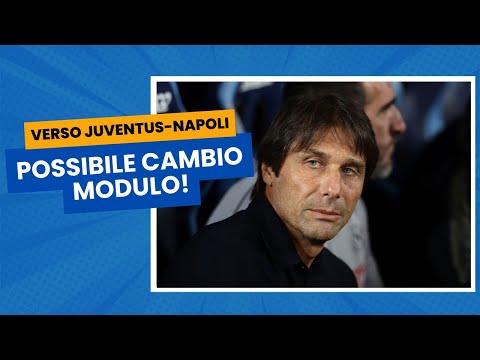 VERSO JUVENTUS-NAPOLI

POSSIBILE CAMBIO MODULO!